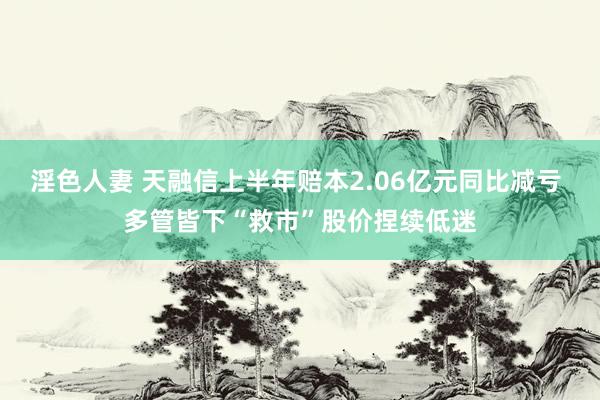 淫色人妻 天融信上半年赔本2.06亿元同比减亏 多管皆下“救市”股价捏续低迷